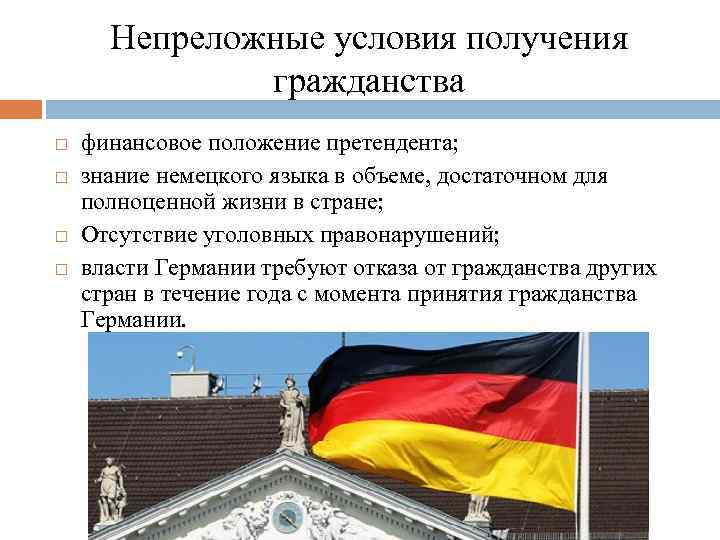 Непреложные условия получения гражданства

□ финансовое положение претендента;

□ знание немецкого языка в объеме, достаточном для полноценной жизни в стране;

□ Отсутствие уголовных правонарушений;

□ власти Германии требуют отказа от гражданства других стран в течение года с момента принятия гражданства Германии.